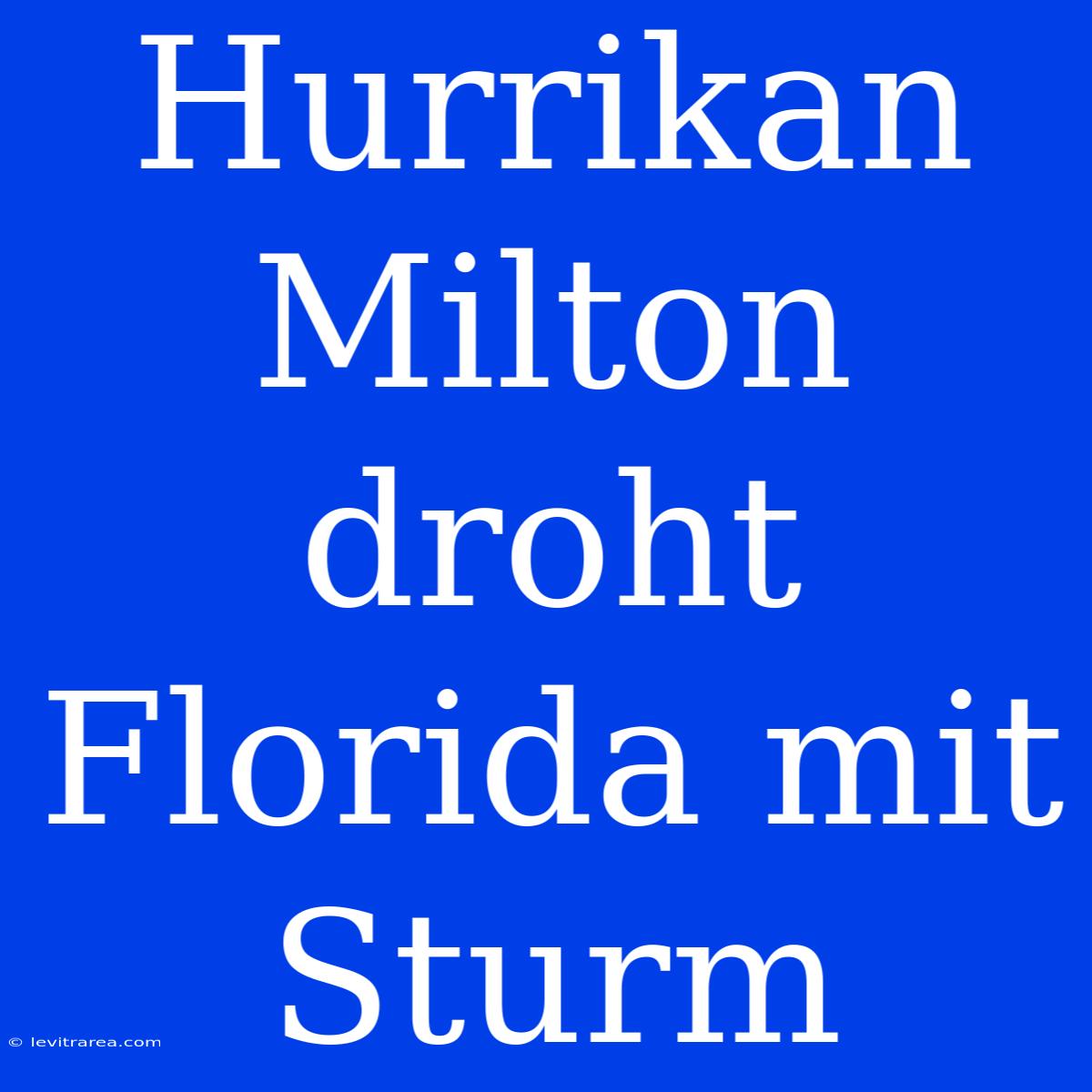 Hurrikan Milton droht Florida mit Sturm

© levitrarea.com